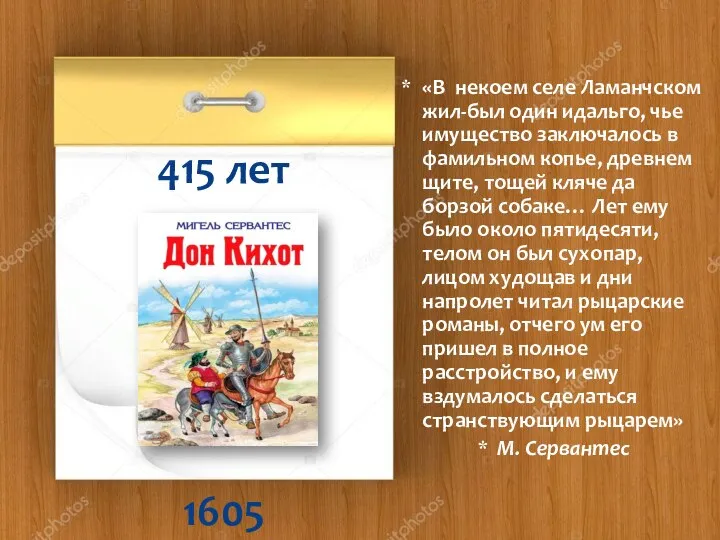 415 лет

МИГЕЛЬ СЕРВАНТЕС
Дон Кихот

1605

* «В некоем селе Ламанчском жил-был один идальго, чье имущество заключалось в фамильном копье, древнем щите, тощей кляче да борзой собаке… Лет ему было около пятидесяти, телом он был сухопар, лицом худощав и дни напролет читал рыцарские романы, отчего ум его пришел в полное расстройство, и ему вздумалось сделаться странствующим рыцарем»

* М. Сервантес

depositphotos